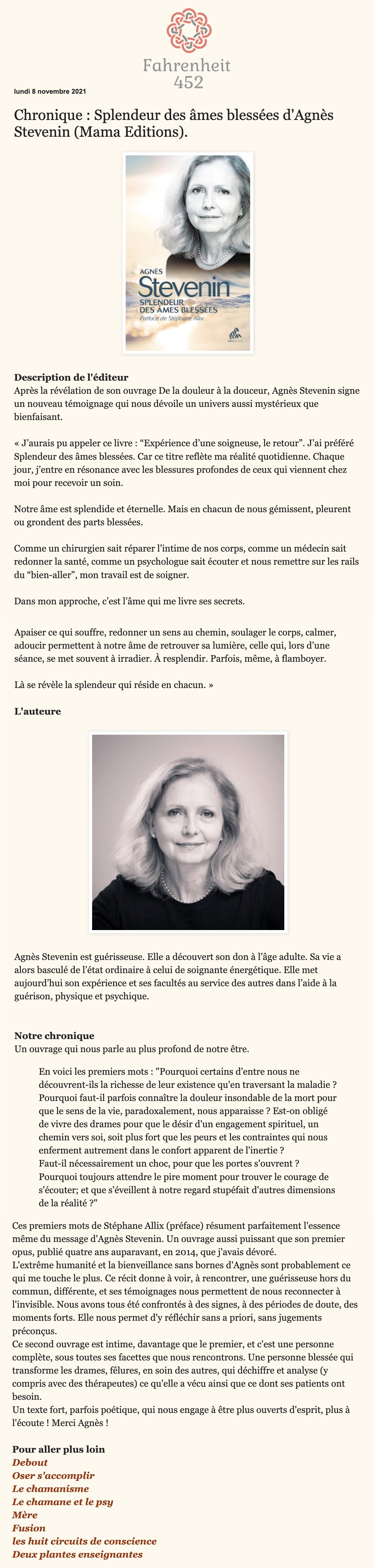 Fahrenheit 452

lundi 8 novembre 2021

Chronique : Splendeur des âmes blessées d'Agnès Stevenin (Mama Editions).

AGNÈS Stevenin
SPLENDEUR DES ÂMES BLESSÉES
Préface de Stéphane Allix

Description de l'éditeur
Après la révélation de son ouvrage De la douleur à la douceur, Agnès Stevenin signe un nouveau témoignage qui nous dévoile un univers aussi mystérieux que bienfaisant.

« J'aurais pu appeler ce livre : "Expérience d'une soigneuse, le retour". J'ai préféré Splendeur des âmes blessées. Car ce titre reflète ma réalité quotidienne. Chaque jour, j'entre en résonance avec les blessures profondes de ceux qui viennent chez moi pour recevoir un soin.

Notre âme est splendide et éternelle. Mais en chacun de nous gémissent, pleurent ou grondent des parts blessées.

Comme un chirurgien sait réparer l'intime de nos corps, comme un médecin sait redonner la santé, comme un psychologue sait écouter et nous remettre sur les rails du "bien-aller", mon travail est de soigner.

Dans mon approche, c'est l'âme qui me livre ses secrets.

Apaiser ce qui souffre, redonner un sens au chemin, soulager le corps, calmer, adoucir permettent à notre âme de retrouver sa lumière, celle qui, lors d'une séance, se met souvent à irradier. À resplendir. Parfois, même, à flamboyer.

Là se révèle la splendeur qui réside en chacun. »

L'auteure

Agnès Stevenin est guérisseuse. Elle a découvert son don à l'âge adulte. Sa vie a alors basculé de l'état ordinaire à celui de soignante énergétique. Elle met aujourd'hui son expérience et ses facultés au service des autres dans l'aide à la guérison, physique et psychique.

Notre chronique
Un ouvrage qui nous parle au plus profond de notre être.

En voici les premiers mots : "Pourquoi certains d'entre nous ne découvrent-ils la richesse de leur existence qu'en traversant la maladie ? Pourquoi faut-il parfois connaître la douleur insondable de la mort pour que le sens de la vie, paradoxalement, nous apparaisse ? Est-on obligé de vivre des drames pour que le désir d'un engagement spirituel, un chemin vers soi, soit plus fort que les peurs et les contraintes qui nous enferment autrement dans le confort apparent de l'inertie ?
Faut-il nécessairement un choc, pour que les portes s'ouvrent ?
Pourquoi toujours attendre le pire moment pour trouver le courage de s'écouter; et que s'éveillent à notre regard stupéfait d'autres dimensions de la réalité ?"

Ces premiers mots de Stéphane Allix (préface) résument parfaitement l'essence même du message d'Agnès Stevenin. Un ouvrage aussi puissant que son premier opus, publié quatre ans auparavant, en 2014, que j'avais dévoré.
L'extrême humanité et la bienveillance sans bornes d'Agnès sont probablement ce qui me touche le plus. Ce récit donne à voir, à rencontrer, une guérisseuse hors du commun, différente, et ses témoignages nous permettent de nous reconnecter à l'invisible. Nous avons tous été confrontés à des signes, à des périodes de doute, des moments forts. Elle nous permet d'y réfléchir sans a priori, sans jugements préconçus.
Ce second ouvrage est intime, davantage que le premier, et c'est une personne complète, sous toutes ses facettes que nous rencontrons. Une personne blessée qui transforme les drames, fêlures, en soin des autres, qui déchiffre et analyse (y compris avec des thérapeutes) ce qu'elle a vécu ainsi que ce dont ses patients ont besoin.
Un texte fort, parfois poétique, qui nous engage à être plus ouverts d'esprit, plus à l'écoute ! Merci Agnès !

Pour aller plus loin
Debout
Oser s'accomplir
Le chamanisme
Le chamane et le psy
Mère
Fusion
les huit circuits de conscience
Deux plantes enseignantes